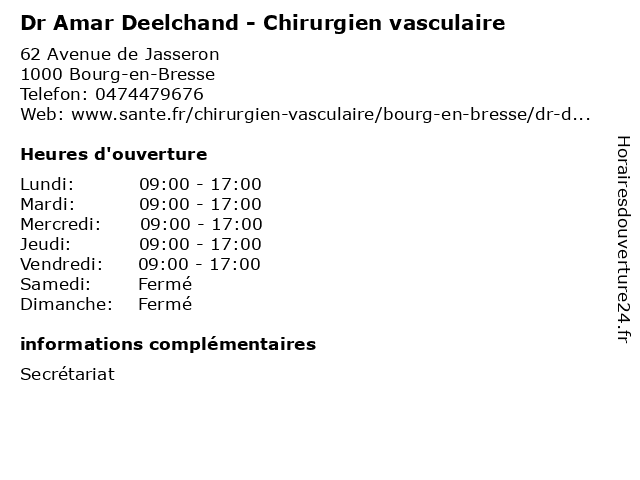 Dr Amar Deelchand - Chirurgien vasculaire

62 Avenue de Jasseron
1000 Bourg-en-Bresse
Telefon: 0474479676
Web: www.sante.fr/chirurgien-vasculaire/bourg-en-bresse/dr-d...

Heures d'ouverture

Lundi: 09:00 - 17:00
Mardi: 09:00 - 17:00
Mercredi: 09:00 - 17:00
Jeudi: 09:00 - 17:00
Vendredi: 09:00 - 17:00
Samedi: Fermé
Dimanche: Fermé

informations complémentaires

Secrétariat

Horairesdouverture24.fr